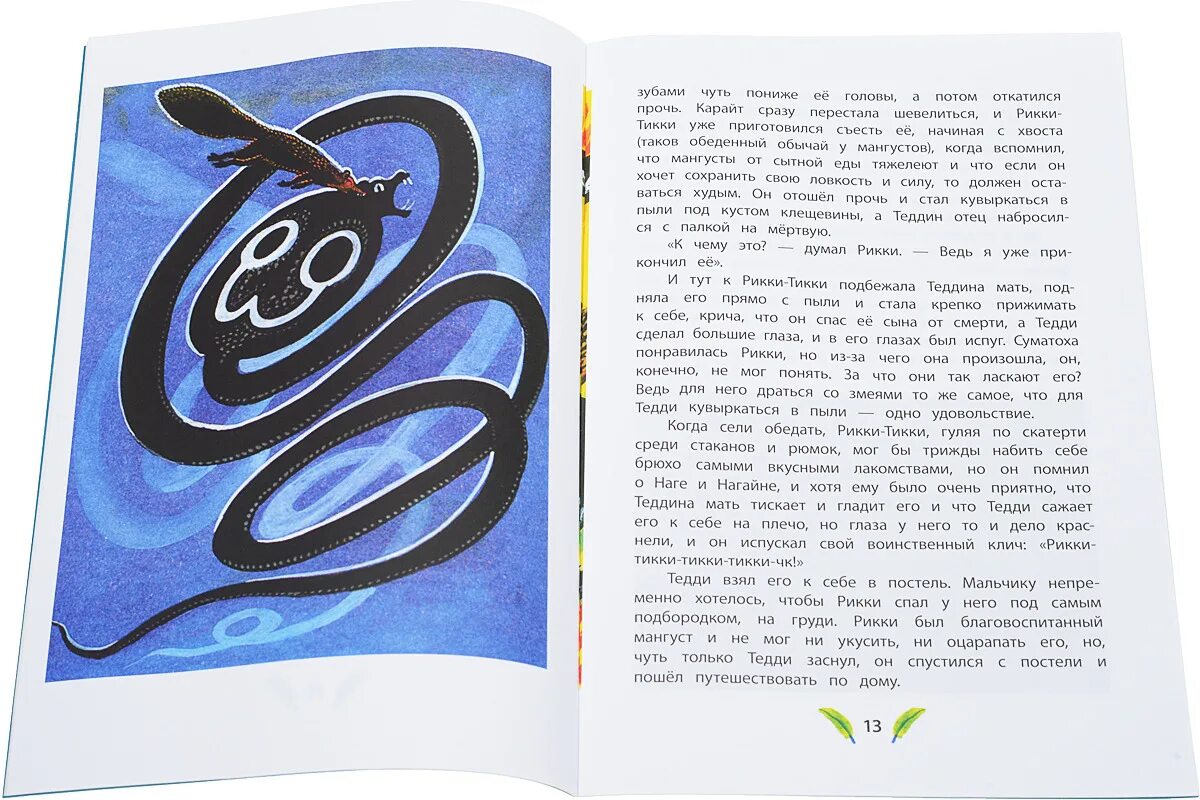 зубами чуть пониже её головы, а потом откатился прочь. Карайт сразу перестала шевелиться, и Рикки-Тикки уже приготовился съесть её, начиная с хвоста (таков обеденный обычай у мангустов), когда вспомнил, что мангусты от сытной еды тяжелеют и что если он хочет сохранить свою ловкость и силу, то должен оставаться худым. Он отошёл прочь и стал кувыркаться в пыли под кустом клещевины, а Теддин отец набросился с палкой на мёртвую.

«К чему это? — думал Рикки. — Ведь я уже прикончил её».

И тут к Рикки-Тикки подбежала Теддина мать, подняла его прямо с пыли и стала крепко прижимать к себе, крича, что он спас её сына от смерти, а Тедди сделал большие глаза, и в его глазах был испуг. Суматоха понравилась Рикки, но из-за чего она произошла, он, конечно, не мог понять. За что они так ласкают его? Ведь для него драться со змеями то же самое, что для Тедди кувыркаться в пыли — одно удовольствие.

Когда сели обедать, Рикки-Тикки, гуляя по скатерти среди стаканов и рюмок, мог бы трижды набить себе брюхо самыми вкусными лакомствами, но он помнил о Наге и Нагайне, и хотя ему было очень приятно, что Теддина мать тискает и гладит его и что Тедди сажает его к себе на плечо, но глаза у него то и дело краснели, и он испускал свой воинственный клич: «Рикки-тикки-тикки-тикки-чк!»

Тедди взял его к себе в постель. Мальчику непременно хотелось, чтобы Рикки спал у него под самым подбородком, на груди. Рикки был благовоспитанный мангуст и не мог ни укусить, ни оцарапать его, но, чуть только Тедди заснул, он спустился с постели и пошёл путешествовать по дому.

13